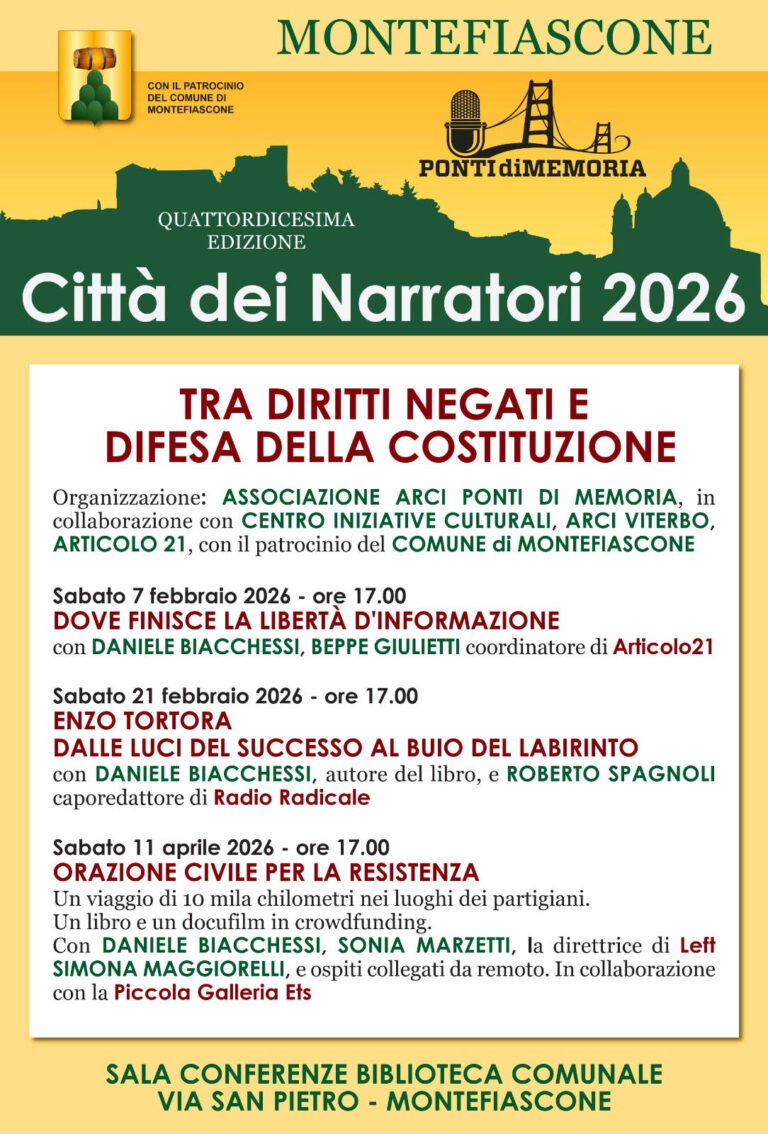 MONTEFIASCONE

CON IL PATROCINIO DEL COMUNE DI MONTEFIASCONE

PONTIdiMEMORIA

QUATTORDICESIMA EDIZIONE

Città dei Narratori 2026

TRA DIRITTI NEGATI E DIFESA DELLA COSTITUZIONE

Organizzazione: ASSOCIAZIONE ARCI PONTI DI MEMORIA, in collaborazione con CENTRO INIZIATIVE CULTURALI, ARCI VITERBO, ARTICOLO 21, con il patrocinio del COMUNE di MONTEFIASCONE

Sabato 7 febbraio 2026 - ore 17.00
DOVE FINISCE LA LIBERTÀ D'INFORMAZIONE
con DANIELE BIACCHESSI, BEPPE GIULIETTI coordinatore di Articolo21

Sabato 21 febbraio 2026 - ore 17.00
ENZO TORTORA
DALLE LUCI DEL SUCCESSO AL BUIO DEL LABIRINTO
con DANIELE BIACCHESSI, autore del libro, e ROBERTO SPAGNOLI caporedattore di Radio Radicale

Sabato 11 aprile 2026 - ore 17.00
ORAZIONE CIVILE PER LA RESISTENZA
Un viaggio di 10 mila chilometri nei luoghi dei partigiani.
Un libro e un docufilm in crowdfunding.
Con DANIELE BIACCHESSI, SONIA MARZETTI, la direttrice di Left SIMONA MAGGIORELLI, e ospiti collegati da remoto. In collaborazione con la Piccola Galleria Ets

SALA CONFERENZE BIBLIOTECA COMUNALE
VIA SAN PIETRO - MONTEFIASCONE